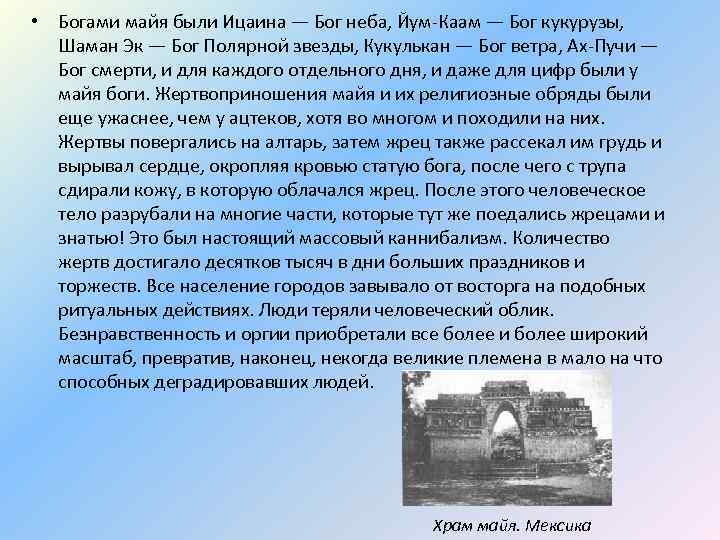 • Богами майя были Ицаина — Бог неба, Йум-Каам — Бог кукурузы, Шаман Эк — Бог Полярной звезды, Кукулькан — Бог ветра, Ах-Пучи — Бог смерти, и для каждого отдельного дня, и даже для цифр были у майя боги. Жертвоприношения майя и их религиозные обряды были еще ужаснее, чем у ацтеков, хотя во многом и походили на них. Жертвы повергались на алтарь, затем жрец также рассекал им грудь и вырывал сердце, окропляя кровью статую бога, после чего с трупа сдирали кожу, в которую облачался жрец. После этого человеческое тело разрубали на многие части, которые тут же поедались жрецами и знатью! Это был настоящий массовый каннибализм. Количество жертв достигало десятков тысяч в дни больших праздников и торжеств. Все население городов завывало от восторга на подобных ритуальных действиях. Люди теряли человеческий облик. Безнравственность и оргии приобретали все более и более широкий масштаб, превратив, наконец, некогда великие племена в мало на что способных деградировавших людей.

Храм майя. Мексика